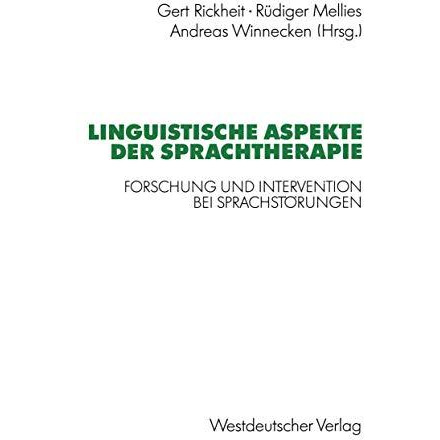 Gert Rickheit · Rüdiger Mellies
Andreas Winnecken (Hrsg.)

LINGUISTISCHE ASPEKTE DER SPRACHTHERAPIE

FORSCHUNG UND INTERVENTION BEI SPRACHSTÖRUNGEN

Westdeutscher Verlag